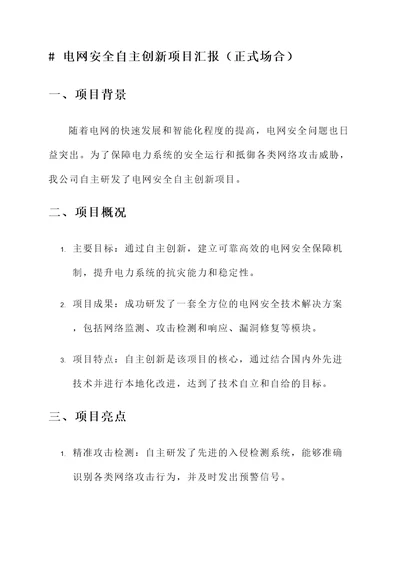 # 电网安全自主创新项目汇报（正式场合）

一、项目背景

随着电网的快速发展和智能化程度的提高，电网安全问题也日益突出。为了保障电力系统的安全运行和抵御各类网络攻击威胁，我公司自主研发了电网安全自主创新项目。

二、项目概况

1. 主要目标：通过自主创新，建立可靠高效的电网安全保障机制，提升电力系统的抗灾能力和稳定性。

2. 项目成果：成功研发了一套全方位的电网安全技术解决方案，包括网络监测、攻击检测和响应、漏洞修复等模块。

3. 项目特点：自主创新是该项目的核心，通过结合国内外先进技术并进行本地化改进，达到了技术自立和自给的目标。

三、项目亮点

1. 精准攻击检测：自主研发了先进的入侵检测系统，能够准确识别各类网络攻击行为，并及时发出预警信号。